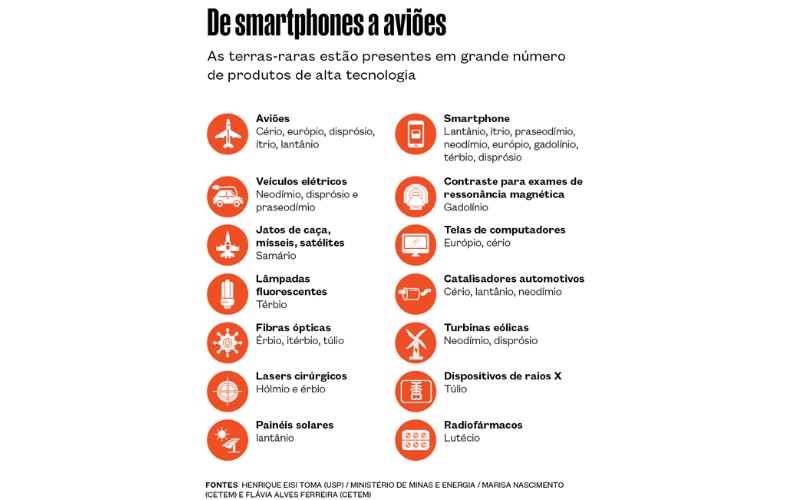 De smartphones a aviões

As terras-raras estão presentes em grande número de produtos de alta tecnologia

Aviões
Cério, európio, disprósio, ítrio, lantânio

Veículos elétricos
Neodímio, disprósio e praseodímio

Jatos de caça, mísseis, satélites
Samário

Lâmpadas fluorescentes
Térbio

Fibras ópticas
Érbio, itérbio, túlio

Lasers cirúrgicos
Hólmio e érbio

Painéis solares
lantânio

Smartphone
Lantânio, ítrio, praseodímio, neodímio, európio, gadolínio, térbio, disprósio

Contraste para exames de ressonância magnética
Gadolínio

Telas de computadores
Európio, cério

Catalisadores automotivos
Cério, lantânio, neodímio

Turbinas eólicas
Neodímio, disprósio

Dispositivos de raios X
Túlio

Radiofármacos
Lutécio

FONTES HENRIQUE EISI TOMA (USP) / MINISTÉRIO DE MINAS E ENERGIA / MARISA NASCIMENTO (CETEM) E FLÁVIA ALVES FERREIRA (CETEM)